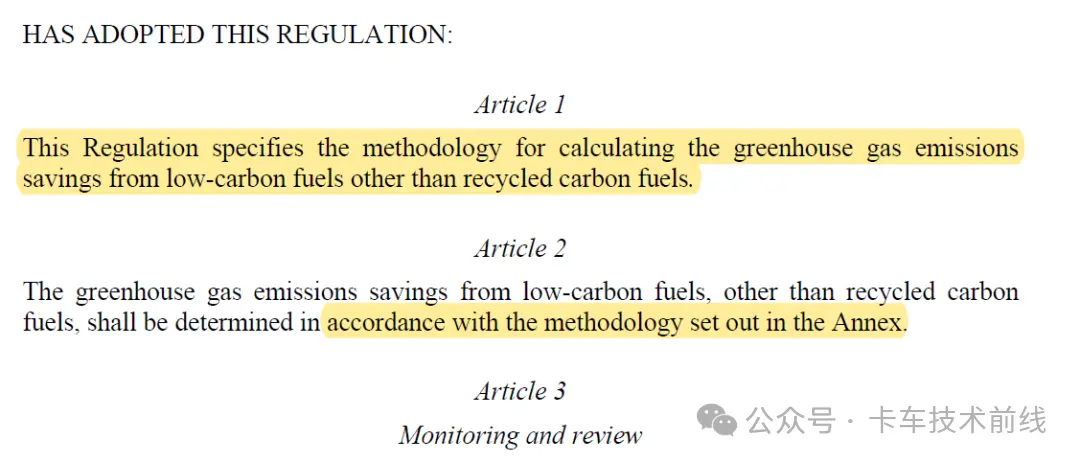 HAS ADOPTED THIS REGULATION:

Article 1

This Regulation specifies the methodology for calculating the greenhouse gas emissions savings from low-carbon fuels other than recycled carbon fuels.

Article 2

The greenhouse gas emissions savings from low-carbon fuels, other than recycled carbon fuels, shall be determined in accordance with the methodology set out in the Annex.

Article 3

Monitoring and review

公众号 · 卡车技术前线